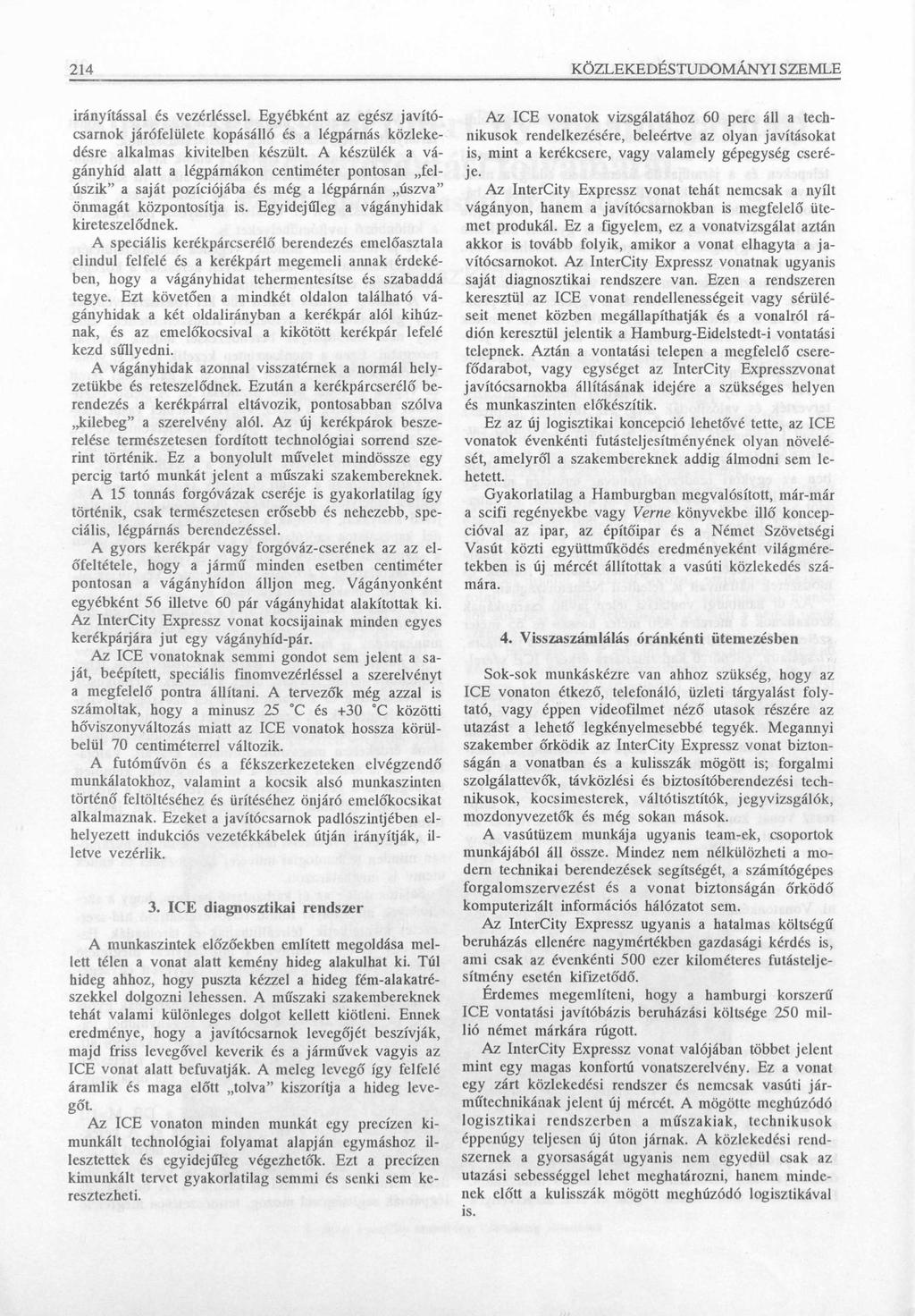 214 KÖZLEKEDÉSTUDOMÁNYI SZEMLE

irányítással és vezérléssel. Egyébként az egész javítócsarnok járófelülete kopásálló és a légpárnás közlekedésre alkalmas kivitelben készült. A készülék a vágányhíd alatt a légpárnákon centiméter pontosan „felúszik" a saját pozíciójába és még a légpárnán „úszva" önmagát központosítja is. Egyidejűleg a vágányhidak kireteszelődnek.

A speciális kerékpárcserélő berendezés emelőasztala elindul felfelé és a kerékpárt megemeli annak érdekében, hogy a vágányhidat tehermentesítse és szabaddá tegye. Ezt követően a mindkét oldalon található vágányhidak a két oldalirányban a kerékpár alól kihúznak, és az emelőkocsival a kikötött kerékpár lefelé kezd süllyedni.

A vágányhidak azonnal visszatérnek a normál helyzetükbe és reteszelődnek. Ezután a kerékpárcserélő berendezés a kerékpárral eltávozik, pontosabban szólva „kilebeg" a szerelvény alól. Az új kerékpárok beszerelése természetesen fordított technológiai sorrend szerint történik. Ez a bonyolult művelet mindössze egy percig tartó munkát jelent a műszaki szakembereknek.

A 15 tonnás forgóvázak cseréje is gyakorlatilag így történik, csak természetesen erősebb és nehezebb, speciális, légpárnás berendezéssel.

A gyors kerékpár vagy forgóváz-cserének az az előfeltétele, hogy a jármű minden esetben centiméter pontosan a vágányhídon álljon meg. Vágányonként egyébként 56 illetve 60 pár vágányhidat alakítottak ki. Az InterCity Expressz vonat kocsijainak minden egyes kerékpárjára jut egy vágányhíd-pár.

Az ICE vonatoknak semmi gondot sem jelent a saját, beépített, speciális finomvezérléssel a szerelvényt a megfelelő pontra állítani. A tervezők még azzal is számoltak, hogy a minusz 25 °C és +30 °C közötti hőviszonyváltozás miatt az ICE vonatok hossza körülbelül 70 centiméterrel változik.

A futóművön és a fékszerkezeteken elvégzendő munkálatokhoz, valamint a kocsik alsó munkaszinten történő feltöltéséhez és ürítéséhez önjáró emelőkocsikat alkalmaznak. Ezeket a javítócsarnok padlószintjében elhelyezett indukciós vezetékkábelek útján irányítják, illetve vezérlik.

3. ICE diagnosztikai rendszer

A munkaszintek előzőekben említett megoldása mellett télen a vonat alatt kemény hideg alakulhat ki. Túl hideg ahhoz, hogy puszta kézzel a hideg fém-alakatrészekkel dolgozni lehessen. A műszaki szakembereknek tehát valami különleges dolgot kellett kiötleni. Ennek eredménye, hogy a javítócsarnok levegőjét beszívják, majd friss levegővel keverik és a járművek vagyis az ICE vonat alatt befuvatják. A meleg levegő így felfelé áramlik és maga előtt „tolva" kiszorítja a hideg levegőt.

Az ICE vonaton minden munkát egy precízen kimunkált technológiai folyamat alapján egymáshoz illesztettek és egyidejűleg végezhetők. Ezt a precízen kimunkált tervet gyakorlatilag semmi és senki sem keresztezheti.

Az ICE vonatok vizsgálatához 60 perc áll a technikusok rendelkezésére, beleértve az olyan javításokat is, mint a kerékcsere, vagy valamely gépegység cseréje.

Az InterCity Expressz vonat tehát nemcsak a nyílt vágányon, hanem a javítócsarnokban is megfelelő ütemet produkál. Ez a figyelem, ez a vonatvizsgálat aztán akkor is tovább folyik, amikor a vonat elhagyta a javítócsarnokot. Az InterCity Expressz vonatnak ugyanis saját diagnosztikai rendszere van. Ezen a rendszeren keresztül az ICE vonat rendellenességeit vagy sérüléseit menet közben megállapíthatják és a vonalról rádión keresztül jelentik a Hamburg-Eidelstedt-i vontatási telepnek. Aztán a vontatási telepen a megfelelő cserefődarabot, vagy egységet az InterCity Expresszvonat javítócsarnokba állításának idejére a szükséges helyen és munkaszinten előkészítik.

Ez az új logisztikai koncepció lehetővé tette, az ICE vonatok évenkénti futásteljesítményének olyan növelését, amelyről a szakembereknek addig álmodni sem lehetett.

Gyakorlatilag a Hamburgban megvalósított, már-már a scifi regényekbe vagy Verne könyvekbe illő koncepcióval az ipar, az építőipar és a Német Szövetségi Vasút közti együttműködés eredményeként világméretekben is új mércét állítottak a vasúti közlekedés számára.

4. Visszaszámlálás óránkénti ütemezésben

Sok-sok munkáskézre van ahhoz szükség, hogy az ICE vonaton étkező, telefonáló, üzleti tárgyalást folytató, vagy éppen videofilmet néző utasok részére az utazást a lehető legkényelmesebbé tegyék. Megannyi szakember őrködik az InterCity Expressz vonat biztonságán a vonatban és a kulisszák mögött is; forgalmi szolgálattevők, távközlési és biztosítóberendezési technikusok, kocsimesterek, váltótisztítók, jegyvizsgálók, mozdonyvezetők és még sokan mások.

A vasútüzem munkája ugyanis team-ek, csoportok munkájából áll össze. Mindez nem nélkülözheti a modern technikai berendezések segítségét, a számítógépes forgalomszervezést és a vonat biztonságán őrködő komputerizált információs hálózatot sem.

Az InterCity Expressz ugyanis a hatalmas költségű beruházás ellenére nagymértékben gazdasági kérdés is, ami csak az évenkénti 500 ezer kilométeres futásteljesítmény esetén kifizetődő.

Érdemes megemlíteni, hogy a hamburgi korszerű ICE vontatási javítóbázis beruházási költsége 250 millió német márkára rúgott.

Az InterCity Expressz vonat valójában többet jelent mint egy magas konfortú vonatszerelvény. Ez a vonat egy zárt közlekedési rendszer és nemcsak vasúti járműtechnikának jelent új mércét. A mögötte meghúzódó logisztikai rendszerben a műszakiak, technikusok éppenúgy teljesen új úton járnak. A közlekedési rendszernek a gyorsaságát ugyanis nem egyedül csak az utazási sebességgel lehet meghatározni, hanem mindenek előtt a kulisszák mögött meghúzódó logisztikával is.